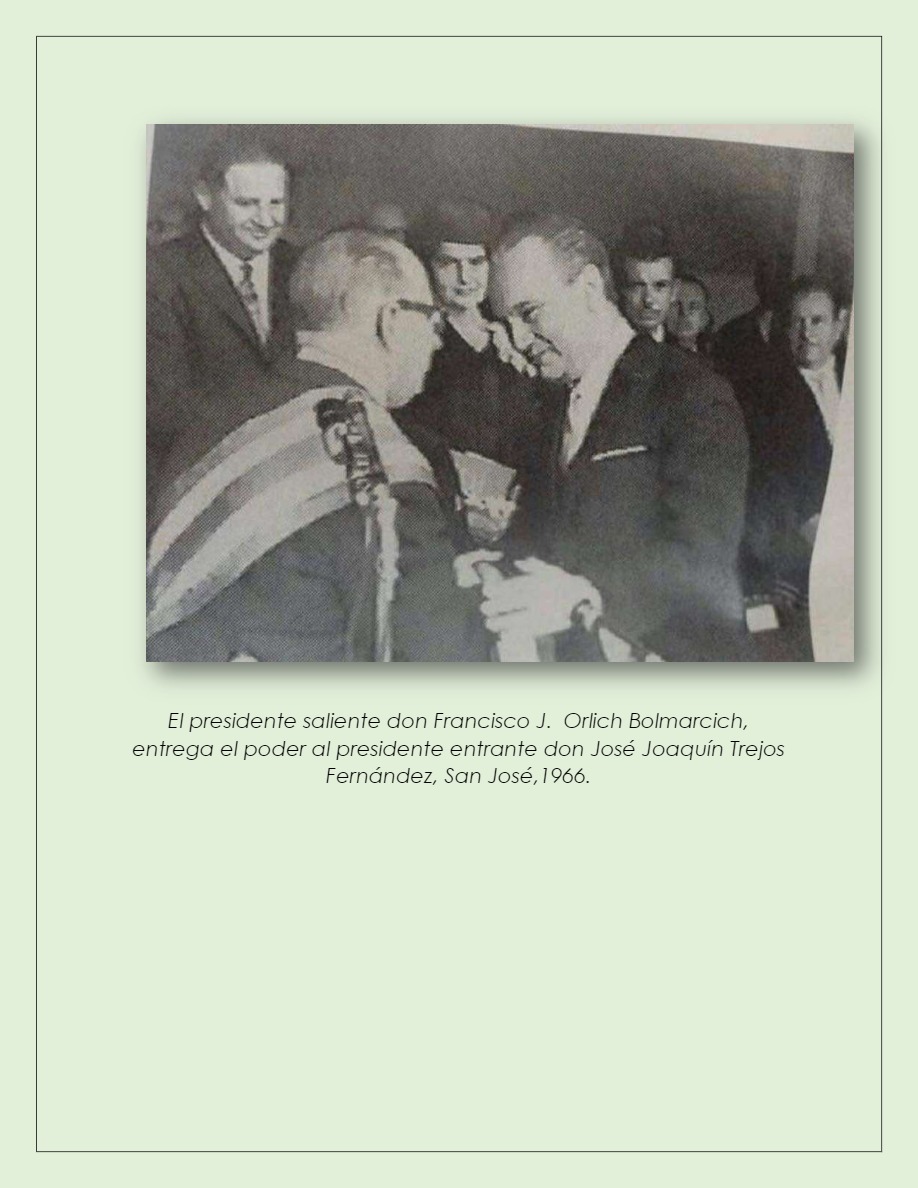 El presidente saliente don Francisco J. Orlich Bolmarcich, entrega el poder al presidente entrante don José Joaquín Trejos Fernández, San José,1966.